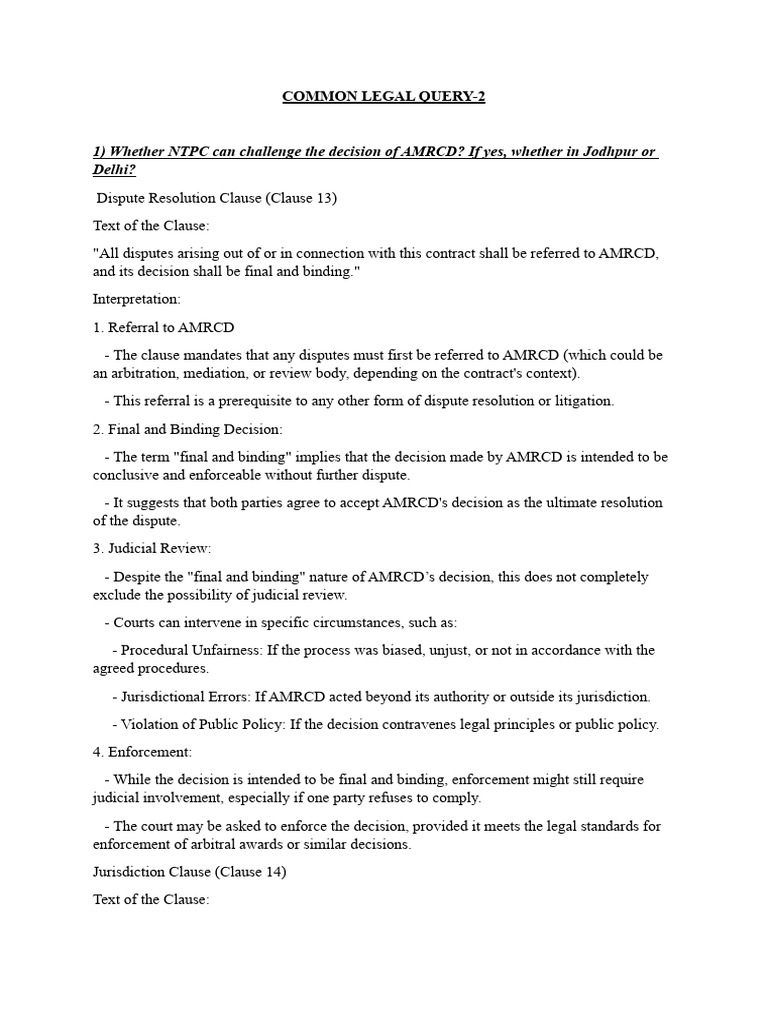 COMMON LEGAL QUERY-2

1) Whether NTPC can challenge the decision of AMRCD? If yes, whether in Jodhpur or Delhi?

Dispute Resolution Clause (Clause 13)

Text of the Clause:

"All disputes arising out of or in connection with this contract shall be referred to AMRCD, and its decision shall be final and binding."

Interpretation:

1. Referral to AMRCD

- The clause mandates that any disputes must first be referred to AMRCD (which could be an arbitration, mediation, or review body, depending on the contract's context).

- This referral is a prerequisite to any other form of dispute resolution or litigation.

2. Final and Binding Decision:

- The term "final and binding" implies that the decision made by AMRCD is intended to be conclusive and enforceable without further dispute.

- It suggests that both parties agree to accept AMRCD's decision as the ultimate resolution of the dispute.

3. Judicial Review:

- Despite the "final and binding" nature of AMRCD's decision, this does not completely exclude the possibility of judicial review.

- Courts can intervene in specific circumstances, such as:

- Procedural Unfairness: If the process was biased, unjust, or not in accordance with the agreed procedures.

- Jurisdictional Errors: If AMRCD acted beyond its authority or outside its jurisdiction.

- Violation of Public Policy: If the decision contravenes legal principles or public policy.

4. Enforcement:

- While the decision is intended to be final and binding, enforcement might still require judicial involvement, especially if one party refuses to comply.

- The court may be asked to enforce the decision, provided it meets the legal standards for enforcement of arbitral awards or similar decisions.

Jurisdiction Clause (Clause 14)

Text of the Clause: